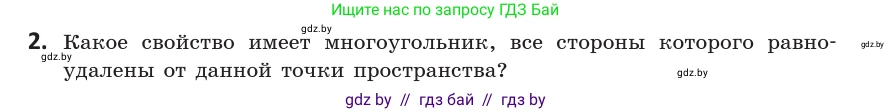 Ищите нас по запросу ГДЗ Бай

gdz.by

2. Какое свойство имеет многоугольник, все стороны которого равноудалены от данной точки пространства?

gdz.by gdz.by gdz.by

gdz by // гдз бай // гдз by